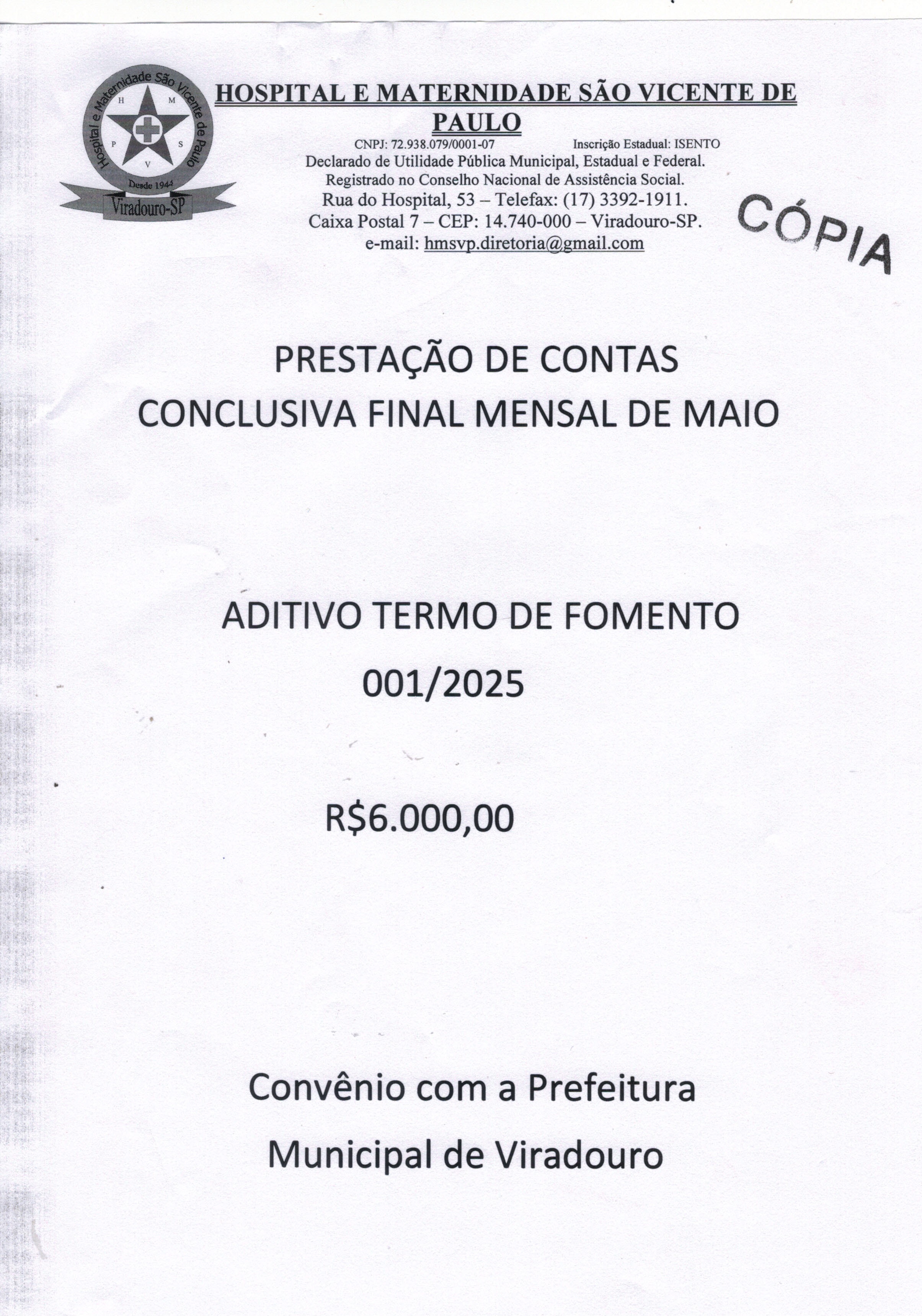 Hospital e Maternidade São Vicente de Paulo
H M P S V
Desde 1944
Viradouro-SP

HOSPITAL E MATERNIDADE SÃO VICENTE DE PAULO
CNPJ: 72.938.079/0001-07 Inscrição Estadual: ISENTO
Declarado de Utilidade Pública Municipal, Estadual e Federal.
Registrado no Conselho Nacional de Assistência Social.
Rua do Hospital, 53 – Telefax: (17) 3392-1911.
Caixa Postal 7 – CEP: 14.740-000 – Viradouro-SP.
e-mail: hmsvp.diretoria@gmail.com

CÓPIA

PRESTAÇÃO DE CONTAS
CONCLUSIVA FINAL MENSAL DE MAIO

ADITIVO TERMO DE FOMENTO
001/2025

R$6.000,00

Convênio com a Prefeitura
Municipal de Viradouro